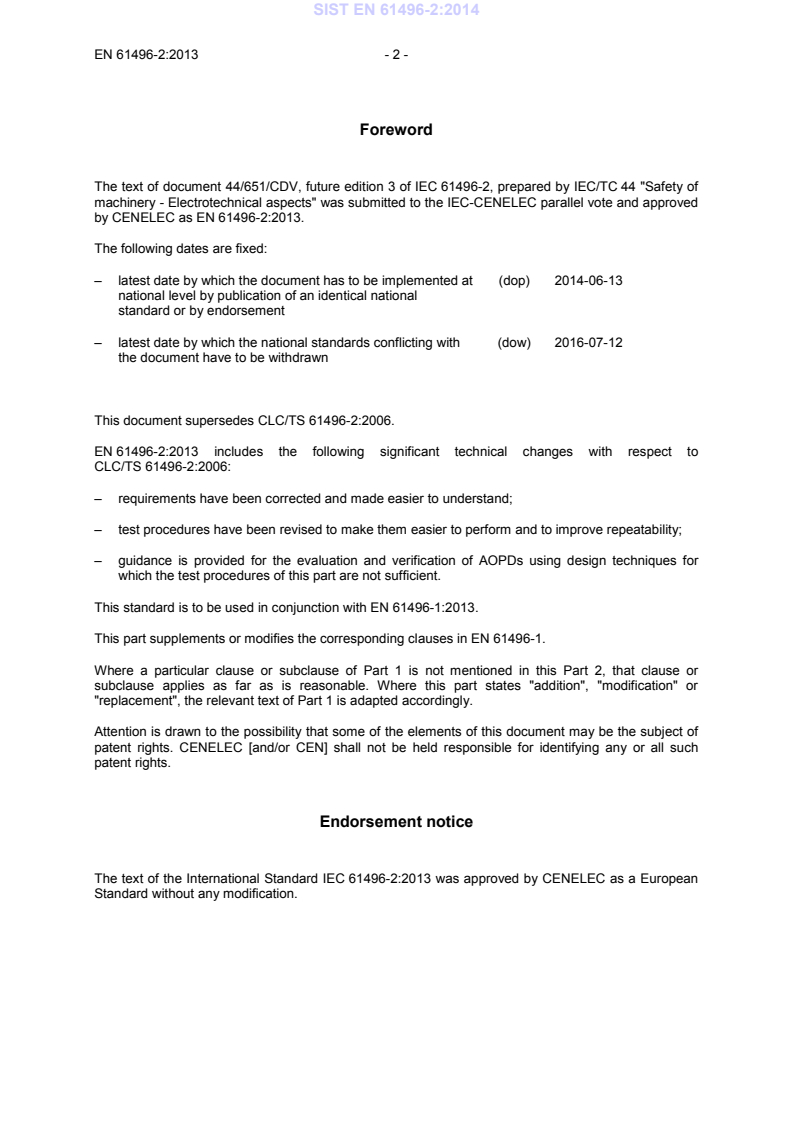 SIST EN 61496-2:2014

EN 61496-2:2013 - 2 -

Foreword

The text of document 44/651/CDV, future edition 3 of IEC 61496-2, prepared by IEC/TC 44 "Safety of machinery - Electrotechnical aspects" was submitted to the IEC-CENELEC parallel vote and approved by CENELEC as EN 61496-2:2013.

The following dates are fixed:

– latest date by which the document has to be implemented at national level by publication of an identical national standard or by endorsement (dop) 2014-06-13

– latest date by which the national standards conflicting with the document have to be withdrawn (dow) 2016-07-12

This document supersedes CLC/TS 61496-2:2006.

EN 61496-2:2013 includes the following significant technical changes with respect to CLC/TS 61496-2:2006:

– requirements have been corrected and made easier to understand;

– test procedures have been revised to make them easier to perform and to improve repeatability;

– guidance is provided for the evaluation and verification of AOPDs using design techniques for which the test procedures of this part are not sufficient.

This standard is to be used in conjunction with EN 61496-1:2013.

This part supplements or modifies the corresponding clauses in EN 61496-1.

Where a particular clause or subclause of Part 1 is not mentioned in this Part 2, that clause or subclause applies as far as is reasonable. Where this part states "addition", "modification" or "replacement", the relevant text of Part 1 is adapted accordingly.

Attention is drawn to the possibility that some of the elements of this document may be the subject of patent rights. CENELEC [and/or CEN] shall not be held responsible for identifying any or all such patent rights.

Endorsement notice

The text of the International Standard IEC 61496-2:2013 was approved by CENELEC as a European Standard without any modification.